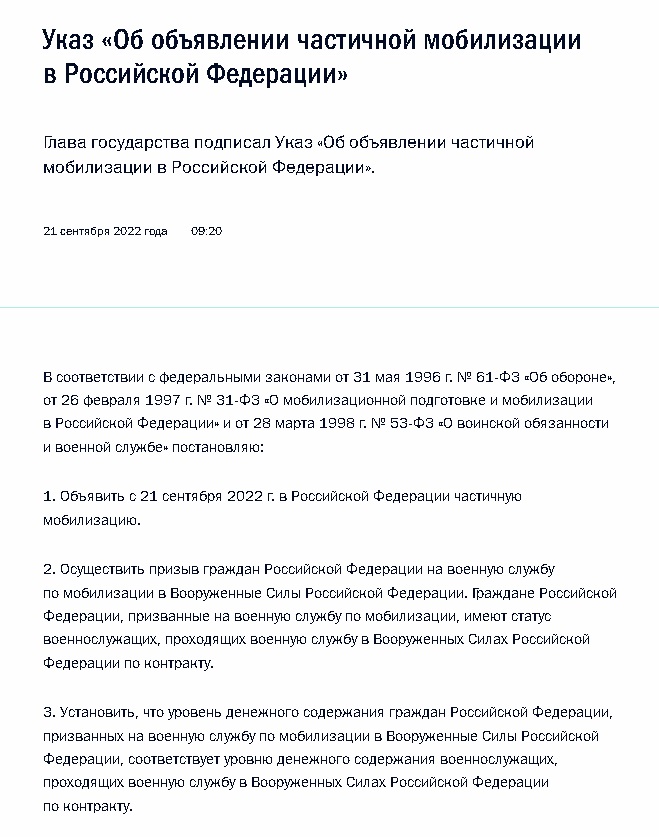 Указ «Об объявлении частичной мобилизации в Российской Федерации»

Глава государства подписал Указ «Об объявлении частичной мобилизации в Российской Федерации».

21 сентября 2022 года 09:20

В соответствии с федеральными законами от 31 мая 1996 г. № 61-ФЗ «Об обороне», от 26 февраля 1997 г. № 31-ФЗ «О мобилизационной подготовке и мобилизации в Российской Федерации» и от 28 марта 1998 г. № 53-ФЗ «О воинской обязанности и военной службе» постановляю:

1. Объявить с 21 сентября 2022 г. в Российской Федерации частичную мобилизацию.

2. Осуществить призыв граждан Российской Федерации на военную службу по мобилизации в Вооруженные Силы Российской Федерации. Граждане Российской Федерации, призванные на военную службу по мобилизации, имеют статус военнослужащих, проходящих военную службу в Вооруженных Силах Российской Федерации по контракту.

3. Установить, что уровень денежного содержания граждан Российской Федерации, призванных на военную службу по мобилизации в Вооруженные Силы Российской Федерации, соответствует уровню денежного содержания военнослужащих, проходящих военную службу в Вооруженных Силах Российской Федерации по контракту.